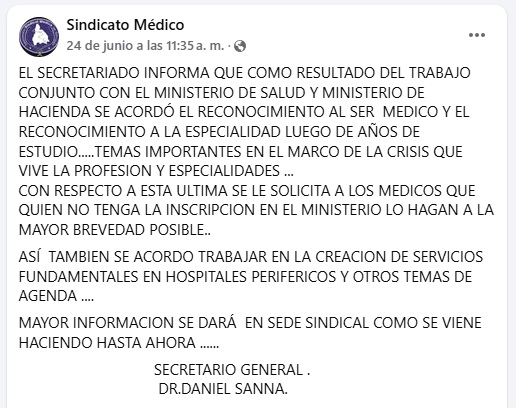 Sindicato Médico
24 de junio a las 11:35 a. m. ·

EL SECRETARIADO INFORMA QUE COMO RESULTADO DEL TRABAJO CONJUNTO CON EL MINISTERIO DE SALUD Y MINISTERIO DE HACIENDA SE ACORDÓ EL RECONOCIMIENTO AL SER MEDICO Y EL RECONOCIMIENTO A LA ESPECIALIDAD LUEGO DE AÑOS DE ESTUDIO.....TEMAS IMPORTANTES EN EL MARCO DE LA CRISIS QUE VIVE LA PROFESION Y ESPECIALIDADES ...
CON RESPECTO A ESTA ULTIMA SE LE SOLICITA A LOS MEDICOS QUE QUIEN NO TENGA LA INSCRIPCION EN EL MINISTERIO LO HAGAN A LA MAYOR BREVEDAD POSIBLE..

ASÍ TAMBIEN SE ACORDO TRABAJAR EN LA CREACION DE SERVICIOS FUNDAMENTALES EN HOSPITALES PERIFERICOS Y OTROS TEMAS DE AGENDA ....

MAYOR INFORMACION SE DARÁ EN SEDE SINDICAL COMO SE VIENE HACIENDO HASTA AHORA ......

SECRETARIO GENERAL .
DR.DANIEL SANNA.